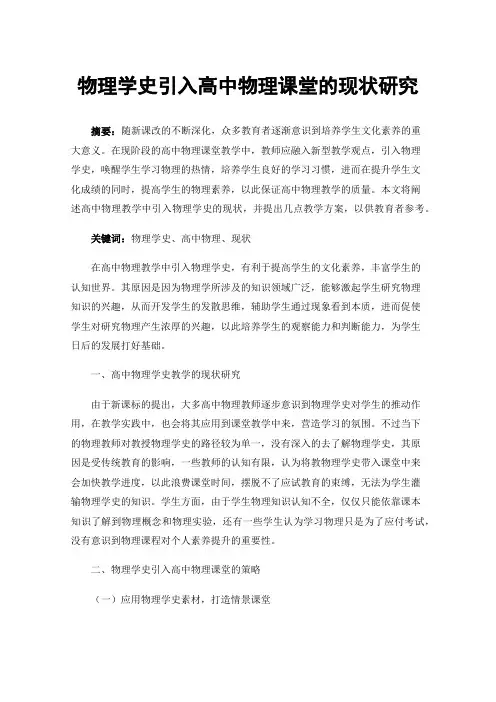 物理学史引入高中物理课堂的现状研究

摘要：随新课改的不断深化，众多教育者逐渐意识到培养学生文化素养的重大意义。在现阶段的高中物理课堂教学中，教师应融入新型教学观点，引入物理学史，唤醒学生学习物理的热情，培养学生良好的学习习惯，进而在提升学生文化成绩的同时，提高学生的物理素养，以此保证高中物理教学的质量。本文将阐述高中物理教学中引入物理学史的现状，并提出几点教学方案，以供教育者参考。

关键词：物理学史、高中物理、现状

在高中物理教学中引入物理学史，有利于提高学生的文化素养，丰富学生的认知世界。其原因是因为物理学所涉及的知识领域广泛，能够激起学生研究物理知识的兴趣，从而开发学生的发散思维，辅助学生通过现象看到本质，进而促使学生对研究物理产生浓厚的兴趣，以此培养学生的观察能力和判断能力，为学生日后的发展打好基础。

一、高中物理学史教学的现状研究

由于新课标的提出，大多高中物理教师逐步意识到物理学史对学生的推动作用，在教学实践中，也会将其应用到课堂教学中来，营造学习的氛围。不过当下的物理教师对教授物理学史的路径较为单一，没有深入的去了解物理学史，其原因是受传统教育的影响，一些教师的认知有限，认为将教物理学史带入课堂中来会加快教学进度，以此浪费课堂时间，摆脱不了应试教育的束缚，无法为学生灌输物理学史的知识。学生方面，由于学生物理知识认知不全，仅仅只能依靠课本知识了解到物理概念和物理实验，还有一些学生认为学习物理只是为了应付考试，没有意识到物理课程对个人素养提升的重要性。

二、物理学史引入高中物理课堂的策略

（一）应用物理学史素材，打造情景课堂